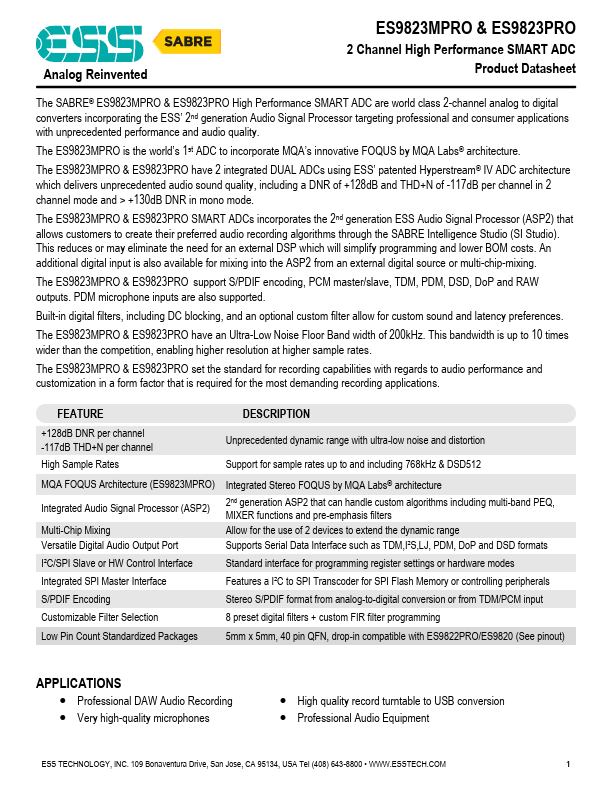 ESS SABRE
Analog Reinvented

ES9823MPRO & ES9823PRO
2 Channel High Performance SMART ADC
Product Datasheet

The SABRE® ES9823MPRO & ES9823PRO High Performance SMART ADC are world class 2-channel analog to digital converters incorporating the ESS' 2nd generation Audio Signal Processor targeting professional and consumer applications with unprecedented performance and audio quality.

The ES9823MPRO is the world's 1st ADC to incorporate MQA's innovative FOQUS by MQA Labs® architecture.

The ES9823MPRO & ES9823PRO have 2 integrated DUAL ADCs using ESS' patented Hyperstream® IV ADC architecture which delivers unprecedented audio sound quality, including a DNR of +128dB and THD+N of -117dB per channel in 2 channel mode and > +130dB DNR in mono mode.

The ES9823MPRO & ES9823PRO SMART ADCs incorporates the 2nd generation ESS Audio Signal Processor (ASP2) that allows customers to create their preferred audio recording algorithms through the SABRE Intelligence Studio (SI Studio). This reduces or may eliminate the need for an external DSP which will simplify programming and lower BOM costs. An additional digital input is also available for mixing into the ASP2 from an external digital source or multi-chip-mixing.

The ES9823MPRO & ES9823PRO support S/PDIF encoding, PCM master/slave, TDM, PDM, DSD, DoP and RAW outputs. PDM microphone inputs are also supported.

Built-in digital filters, including DC blocking, and an optional custom filter allow for custom sound and latency preferences.

The ES9823MPRO & ES9823PRO have an Ultra-Low Noise Floor Band width of 200kHz. This bandwidth is up to 10 times wider than the competition, enabling higher resolution at higher sample rates.

The ES9823MPRO & ES9823PRO set the standard for recording capabilities with regards to audio performance and customization in a form factor that is required for the most demanding recording applications.

| FEATURE | DESCRIPTION |
|---|---|
| +128dB DNR per channel -117dB THD+N per channel | Unprecedented dynamic range with ultra-low noise and distortion |
| High Sample Rates | Support for sample rates up to and including 768kHz & DSD512 |
| MQA FOQUS Architecture (ES9823MPRO) | Integrated Stereo FOQUS by MQA Labs® architecture |
| Integrated Audio Signal Processor (ASP2) | 2nd generation ASP2 that can handle custom algorithms including multi-band PEQ, MIXER functions and pre-emphasis filters |
| Multi-Chip Mixing | Allow for the use of 2 devices to extend the dynamic range |
| Versatile Digital Audio Output Port | Supports Serial Data Interface such as TDM,I²S,LJ, PDM, DoP and DSD formats |
| I²C/SPI Slave or HW Control Interface | Standard interface for programming register settings or hardware modes |
| Integrated SPI Master Interface | Features a I²C to SPI Transcoder for SPI Flash Memory or controlling peripherals |
| S/PDIF Encoding | Stereo S/PDIF format from analog-to-digital conversion or from TDM/PCM input |
| Customizable Filter Selection | 8 preset digital filters + custom FIR filter programming |
| Low Pin Count Standardized Packages | 5mm x 5mm, 40 pin QFN, drop-in compatible with ES9822PRO/ES9820 (See pinout) |

APPLICATIONS
• Professional DAW Audio Recording
• Very high-quality microphones
• High quality record turntable to USB conversion
• Professional Audio Equipment

ESS TECHNOLOGY, INC. 109 Bonaventura Drive, San Jose, CA 95134, USA Tel (408) 643-8800 • WWW.ESSTECH.COM 1